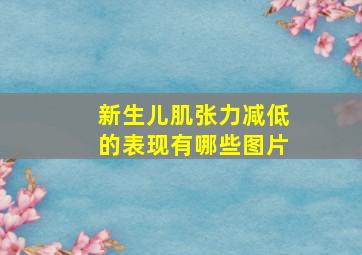 新生儿肌张力减低的表现有哪些图片